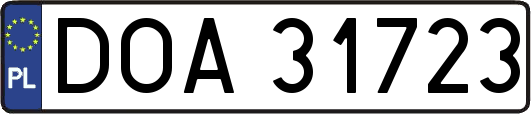 PL
DOA 31723